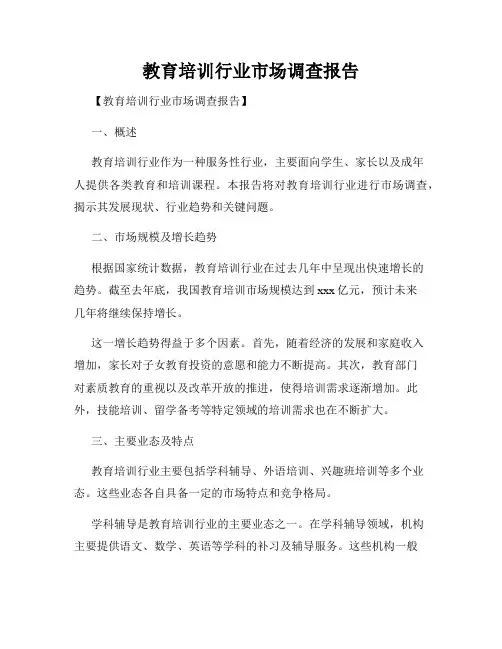 教育培训行业市场调查报告

【教育培训行业市场调查报告】

一、概述

教育培训行业作为一种服务性行业，主要面向学生、家长以及成年人提供各类教育和培训课程。本报告将对教育培训行业进行市场调查，揭示其发展现状、行业趋势和关键问题。

二、市场规模及增长趋势

根据国家统计数据，教育培训行业在过去几年中呈现出快速增长的趋势。截至去年底，我国教育培训市场规模达到 xxx 亿元，预计未来几年将继续保持增长。

这一增长趋势得益于多个因素。首先，随着经济的发展和家庭收入增加，家长对子女教育投资的意愿和能力不断提高。其次，教育部门对素质教育的重视以及改革开放的推进，使得培训需求逐渐增加。此外，技能培训、留学备考等特定领域的培训需求也在不断扩大。

三、主要业态及特点

教育培训行业主要包括学科辅导、外语培训、兴趣班培训等多个业态。这些业态各自具备一定的市场特点和竞争格局。

学科辅导是教育培训行业的主要业态之一。在学科辅导领域，机构主要提供语文、数学、英语等学科的补习及辅导服务。这些机构一般